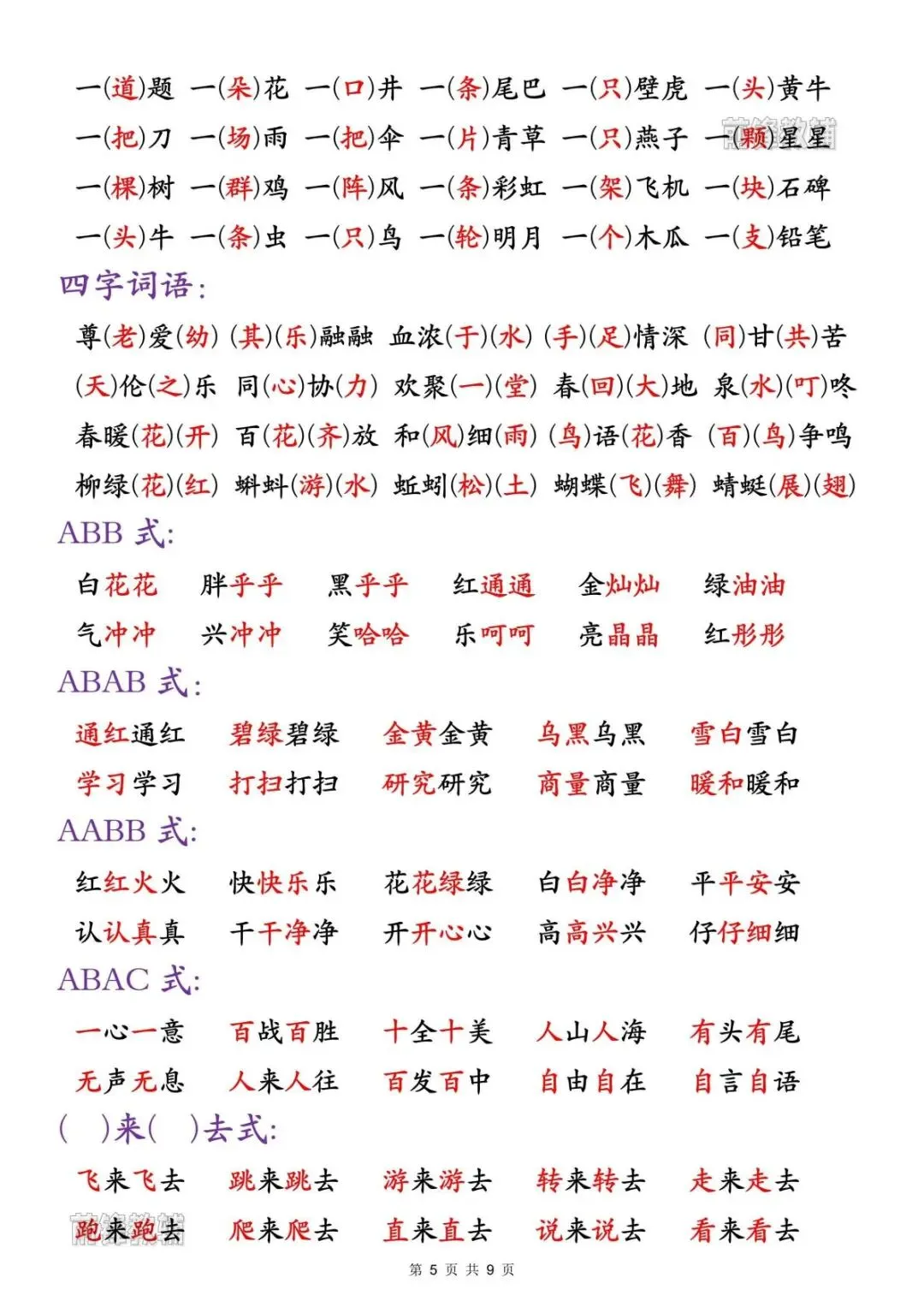 一(道)题 一(朵)花 一(口)井 一(条)尾巴 一(只)壁虎 一(头)黄牛
一(把)刀 一(场)雨 一(把)伞 一(片)青草 一(只)燕子 一(颗)星星
一(棵)树 一(群)鸡 一(阵)风 一(条)彩虹 一(架)飞机 一(块)石碑
一(头)牛 一(条)虫 一(只)鸟 一(轮)明月 一(个)木瓜 一(支)铅笔

四字词语:

尊(老)爱(幼) (其)(乐)融融 血浓(于)(水) (手)(足)情深 (同)甘(共)苦
(天)伦(之)乐 同(心)协(力) 欢聚(一)(堂) 春(回)(大)地 泉(水)(叮)咚
春暖(花)(开) 百(花)(齐)放 和(风)细(雨) (鸟)语(花)香 (百)(鸟)争鸣
柳绿(花)(红) 蝌蚪(游)(水) 蚯蚓(松)(土) 蝴蝶(飞)(舞) 蜻蜓(展)(翅)

ABB 式:

白花花 胖乎乎 黑乎乎 红通通 金灿灿 绿油油
气冲冲 兴冲冲 笑哈哈 乐呵呵 亮晶晶 红彤彤

ABAB 式:

通红通红 碧绿碧绿 金黄金黄 乌黑乌黑 雪白雪白
学习学习 打扫打扫 研究研究 商量商量 暖和暖和

AABB 式:

红红火火 快快乐乐 花花绿绿 白白净净 平平安安
认认真真 干干净净 开开心心 高高兴兴 仔仔细细

ABAC 式:

一心一意 百战百胜 十全十美 人山人海 有头有尾
无声无息 人来人往 百发百中 自由自在 自言自语

( )来( )去式:

飞来飞去 跳来跳去 游来游去 转来转去 走来走去
跑来跑去 爬来爬去 直来直去 说来说去 看来看去

第 5 页 共 9 页